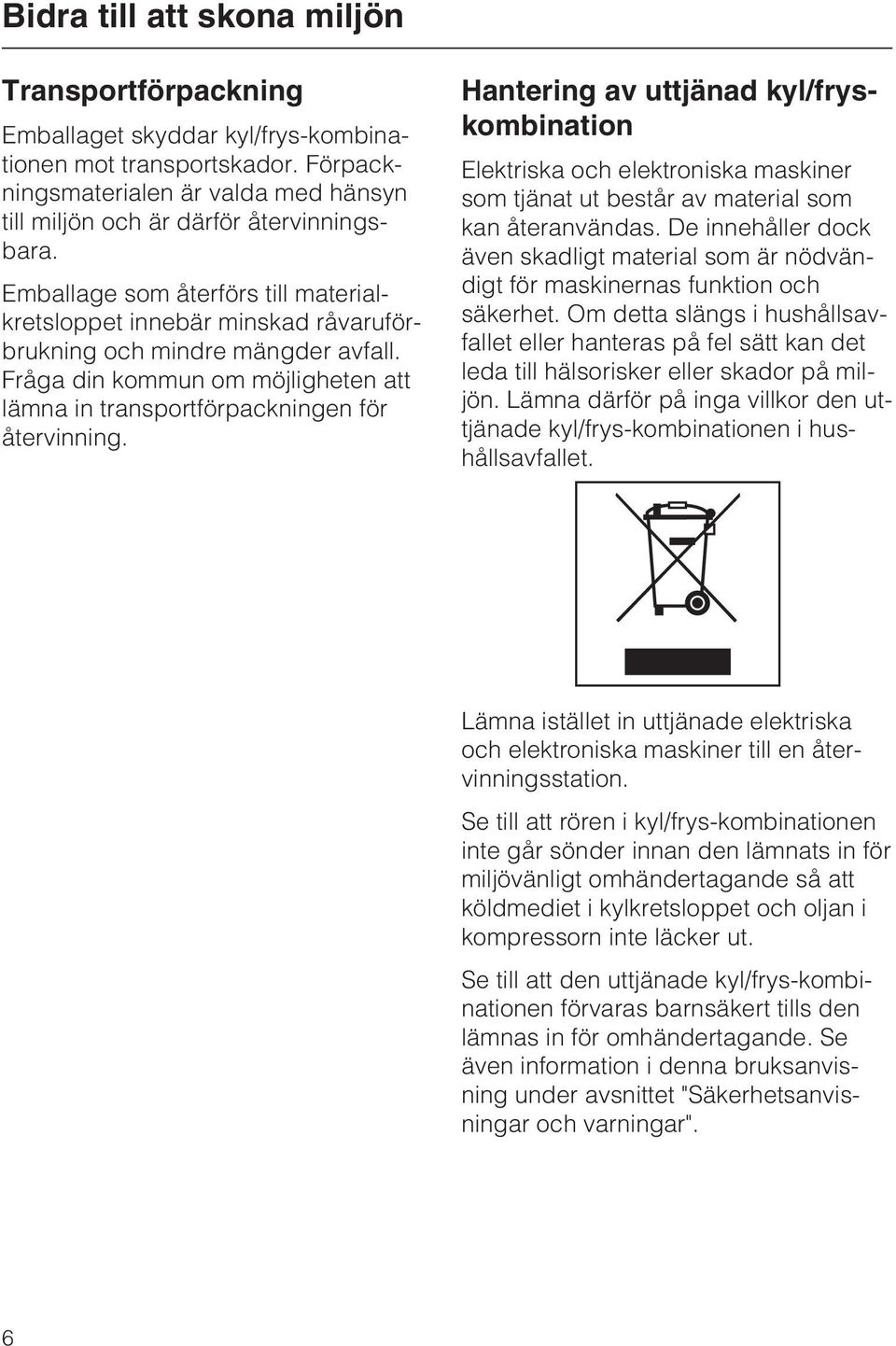 Bidra till att skona miljön

Transportförpackning

Emballaget skyddar kyl/frys-kombinationen mot transportskador. Förpackningsmaterialen är valda med hänsyn till miljön och är därför återvinningsbara.

Emballage som återförs till materialkretsloppet innebär minskad råvaruförbrukning och mindre mängder avfall. Fråga din kommun om möjligheten att lämna in transportförpackningen för återvinning.

Hantering av uttjänad kyl/fryskombination

Elektriska och elektroniska maskiner som tjänat ut består av material som kan återanvändas. De innehåller dock även skadligt material som är nödvändigt för maskinernas funktion och säkerhet. Om detta slängs i hushållsavfallet eller hanteras på fel sätt kan det leda till hälsorisker eller skador på miljön. Lämna därför på inga villkor den uttjänade kyl/frys-kombinationen i hushållsavfallet.

Lämna istället in uttjänade elektriska och elektroniska maskiner till en återvinningsstation.

Se till att rören i kyl/frys-kombinationen inte går sönder innan den lämnats in för miljövänligt omhändertagande så att köldmediet i kylkretsloppet och oljan i kompressorn inte läcker ut.

Se till att den uttjänade kyl/frys-kombinationen förvaras barnsäkert tills den lämnas in för omhändertagande. Se även information i denna bruksanvisning under avsnittet "Säkerhetsanvisningar och varningar".

6